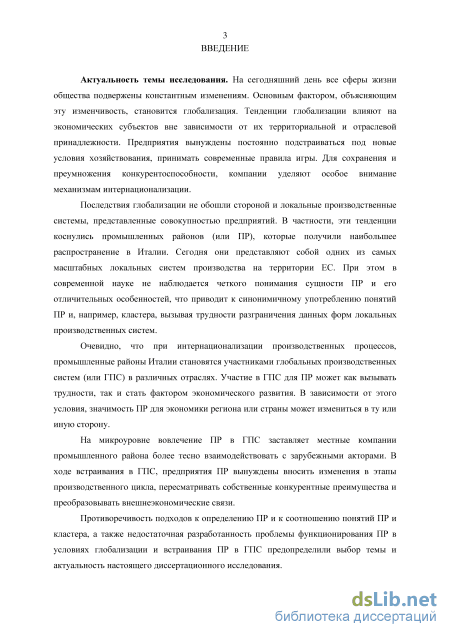 3
ВВЕДЕНИЕ

**Актуальность темы исследования.** На сегодняшний день все сферы жизни общества подвержены константным изменениям. Основным фактором, объясняющим эту изменчивость, становится глобализация. Тенденции глобализации влияют на экономических субъектов вне зависимости от их территориальной и отраслевой принадлежности. Предприятия вынуждены постоянно подстраиваться под новые условия хозяйствования, принимать современные правила игры. Для сохранения и преумножения конкурентоспособности, компании уделяют особое внимание механизмам интернационализации.

Последствия глобализации не обошли стороной и локальные производственные системы, представленные совокупностью предприятий. В частности, эти тенденции коснулись промышленных районов (или ПР), которые получили наибольшее распространение в Италии. Сегодня они представляют собой одних из самых масштабных локальных систем производства на территории ЕС. При этом в современной науке не наблюдается четкого понимания сущности ПР и его отличительных особенностей, что приводит к синонимичному употреблению понятий ПР и, например, кластера, вызывая трудности разграничения данных форм локальных производственных систем.

Очевидно, что при интернационализации производственных процессов, промышленные районы Италии становятся участниками глобальных производственных систем (или ГПС) в различных отраслях. Участие в ГПС для ПР может как вызывать трудности, так и стать фактором экономического развития. В зависимости от этого условия, значимость ПР для экономики региона или страны может измениться в ту или иную сторону.

На микроуровне вовлечение ПР в ГПС заставляет местные компании промышленного района более тесно взаимодействовать с зарубежными акторами. В ходе встраивания в ГПС, предприятия ПР вынуждены вносить изменения в этапы производственного цикла, пересматривать собственные конкурентные преимущества и преобразовывать внешнеэкономические связи.

Противоречивость подходов к определению ПР и к соотношению понятий ПР и кластера, а также недостаточная разработанность проблемы функционирования ПР в условиях глобализации и встраивания ПР в ГПС предопределили выбор темы и актуальность настоящего диссертационного исследования.

dsLib.net
библиотека диссертаций